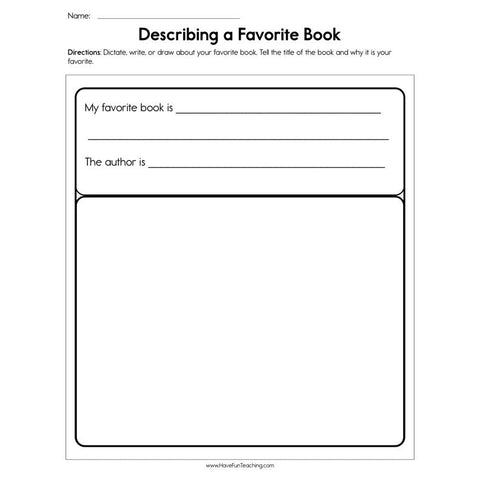 Name: ____

Describing a Favorite Book

Directions: Dictate, write, or draw about your favorite book. Tell the title of the book and why it is your favorite.

My favorite book is ____

____

The author is ____

www.HaveFunTeaching.com